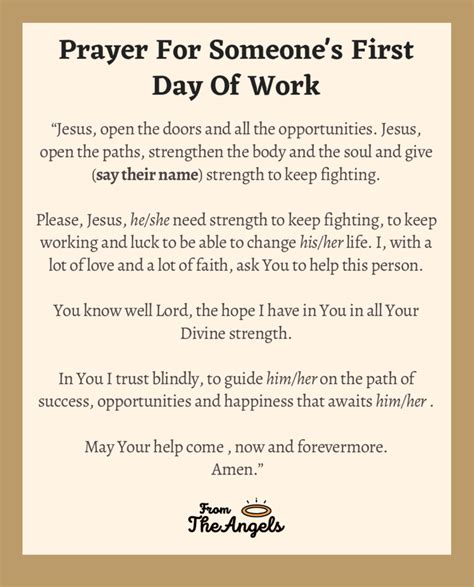 Prayer For Someone's First Day Of Work

"Jesus, open the doors and all the opportunities. Jesus, open the paths, strengthen the body and the soul and give (say their name) strength to keep fighting.

Please, Jesus, he/she need strength to keep fighting, to keep working and luck to be able to change his/her life. I, with a lot of love and a lot of faith, ask You to help this person.

You know well Lord, the hope I have in You in all Your Divine strength.

In You I trust blindly, to guide him/her on the path of success, opportunities and happiness that awaits him/her .

May Your help come , now and forevermore.
Amen."

From
The Angels